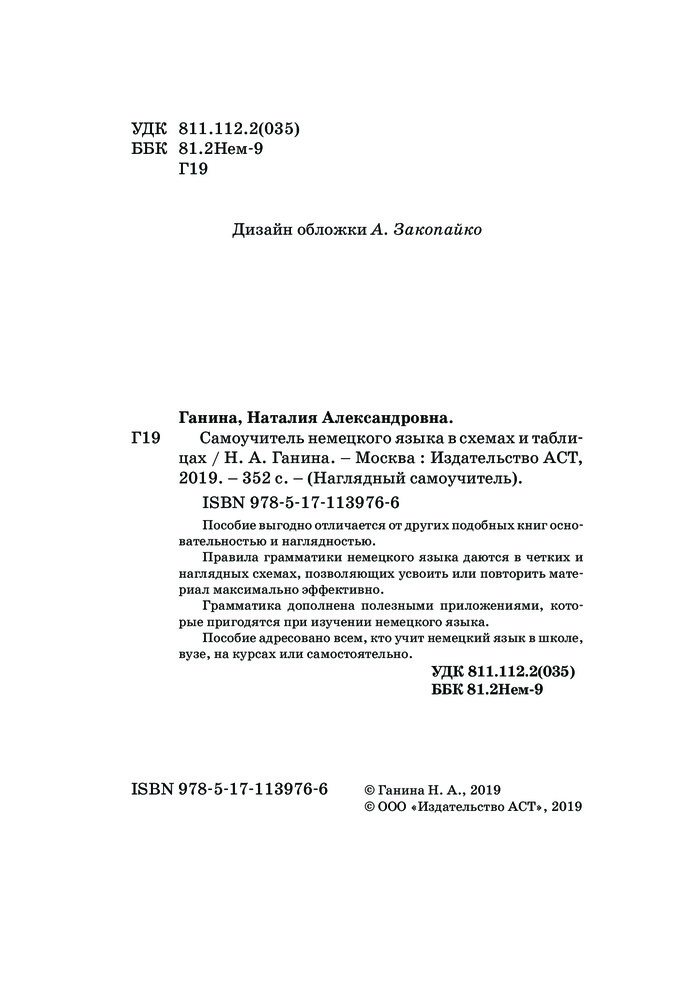 УДК 811.112.2(035)
ББК 81.2Нем-9
Г19

Дизайн обложки А. Закопайко

Ганина, Наталия Александровна.

Г19 Самоучитель немецкого языка в схемах и таблицах / Н. А. Ганина. – Москва : Издательство АСТ, 2019. – 352 с. – (Наглядный самоучитель).

ISBN 978-5-17-113976-6

Пособие выгодно отличается от других подобных книг основательностью и наглядностью.

Правила грамматики немецкого языка даются в четких и наглядных схемах, позволяющих усвоить или повторить материал максимально эффективно.

Грамматика дополнена полезными приложениями, которые пригодятся при изучении немецкого языка.

Пособие адресовано всем, кто учит немецкий язык в школе, вузе, на курсах или самостоятельно.

УДК 811.112.2(035)
ББК 81.2Нем-9

ISBN 978-5-17-113976-6

© Ганина Н. А., 2019
© ООО «Издательство АСТ», 2019